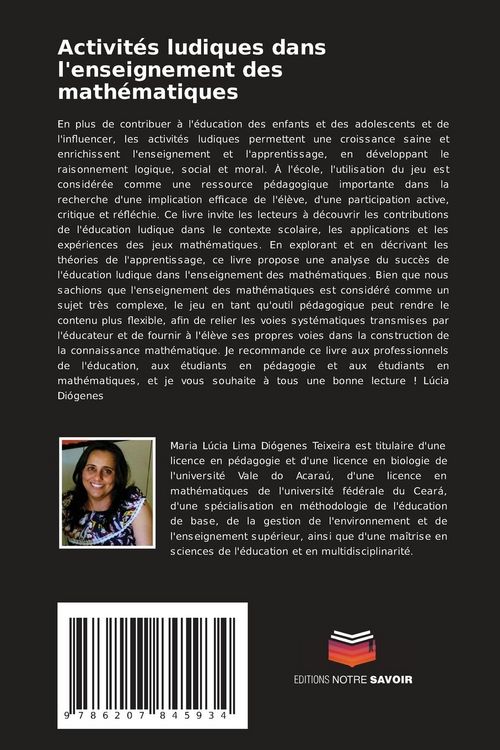 Activités ludiques dans l'enseignement des mathématiques

En plus de contribuer à l'éducation des enfants et des adolescents et de l'influencer, les activités ludiques permettent une croissance saine et enrichissent l'enseignement et l'apprentissage, en développant le raisonnement logique, social et moral. À l'école, l'utilisation du jeu est considérée comme une ressource pédagogique importante dans la recherche d'une implication efficace de l'élève, d'une participation active, critique et réfléchie. Ce livre invite les lecteurs à découvrir les contributions de l'éducation ludique dans le contexte scolaire, les applications et les expériences des jeux mathématiques. En explorant et en décrivant les théories de l'apprentissage, ce livre propose une analyse du succès de l'éducation ludique dans l'enseignement des mathématiques. Bien que nous sachions que l'enseignement des mathématiques est considéré comme un sujet très complexe, le jeu en tant qu'outil pédagogique peut rendre le contenu plus flexible, afin de relier les voies systématiques transmises par l'éducateur et de fournir à l'élève ses propres voies dans la construction de la connaissance mathématique. Je recommande ce livre aux professionnels de l'éducation, aux étudiants en pédagogie et aux étudiants en mathématiques, et je vous souhaite à tous une bonne lecture ! Lúcia Diógenes

Maria Lúcia Lima Diógenes Teixeira est titulaire d'une licence en pédagogie et d'une licence en biologie de l'université Vale do Acaraú, d'une licence en mathématiques de l'université fédérale du Ceará, d'une spécialisation en méthodologie de l'éducation de base, de la gestion de l'environnement et de l'enseignement supérieur, ainsi que d'une maîtrise en sciences de l'éducation et en multidisciplinarité.

9 786207 845934

EDITIONS NOTRE SAVOIR